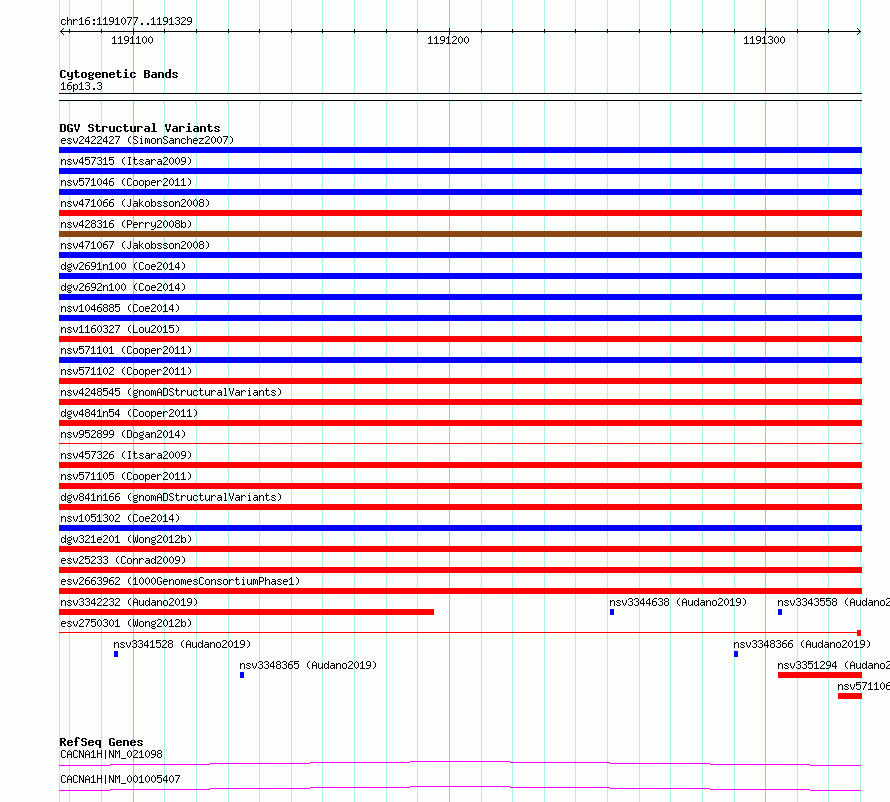 chr16:1191077..1191329

1191100 1191200 1191300

Cytogenetic Bands
16p13.3

DGV Structural Variants
esv2422427 (SimonSanchez2007)
nsv457315 (Itsara2009)
nsv571046 (Cooper2011)
nsv471066 (Jakobsson2008)
nsv428316 (Perry2008b)
nsv471067 (Jakobsson2008)
dgv2691n100 (Coe2014)
dgv2692n100 (Coe2014)
nsv1046885 (Coe2014)
nsv1160327 (Lou2015)
nsv571101 (Cooper2011)
nsv571102 (Cooper2011)
nsv4248545 (gnomADStructuralVariants)
dgv4841n54 (Cooper2011)
nsv952899 (Dogan2014)
nsv457326 (Itsara2009)
nsv571105 (Cooper2011)
dgv841n166 (gnomADStructuralVariants)
nsv1051302 (Coe2014)
dgv321e201 (Wong2012b)
esv25233 (Conrad2009)
esv2663962 (1000GenomesConsortiumPhase1)
nsv3342232 (Audano2019)
nsv3344638 (Audano2019)
nsv3343558 (Audano2
esv2750301 (Wong2012b)
nsv3341528 (Audano2019)
nsv3348366 (Audano2019)
nsv3348365 (Audano2019)
nsv3351294 (Audano2
nsv571106

RefSeq Genes
CACNA1H|NM_021098
CACNA1H|NM_001005407